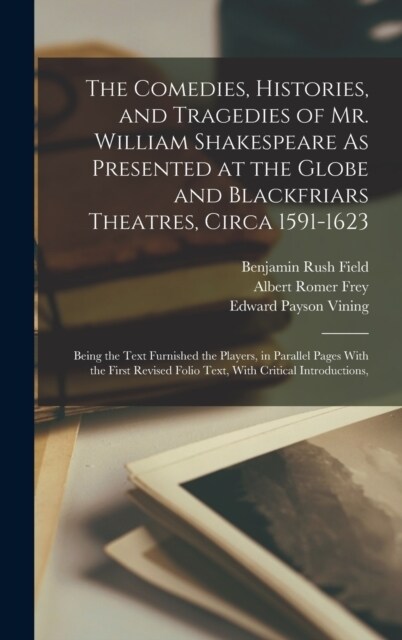 The Comedies, Histories, and Tragedies of Mr. William Shakespeare As Presented at the Globe and Blackfriars Theatres, Circa 1591-1623

Benjamin Rush Field
Albert Romer Frey
Edward Payson Vining

Being the Text Furnished the Players, in Parallel Pages With the First Revised Folio Text, With Critical Introductions,